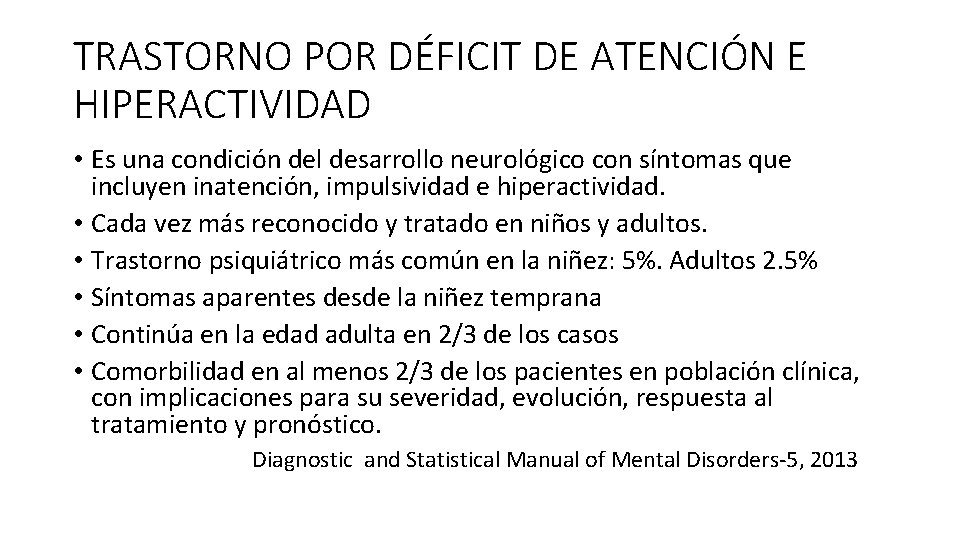 TRASTORNO POR DÉFICIT DE ATENCIÓN E HIPERACTIVIDAD

• Es una condición del desarrollo neurológico con síntomas que incluyen inatención, impulsividad e hiperactividad.
• Cada vez más reconocido y tratado en niños y adultos.
• Trastorno psiquiátrico más común en la niñez: 5%. Adultos 2.5%
• Síntomas aparentes desde la niñez temprana
• Continúa en la edad adulta en 2/3 de los casos
• Comorbilidad en al menos 2/3 de los pacientes en población clínica, con implicaciones para su severidad, evolución, respuesta al tratamiento y pronóstico.

Diagnostic and Statistical Manual of Mental Disorders-5, 2013